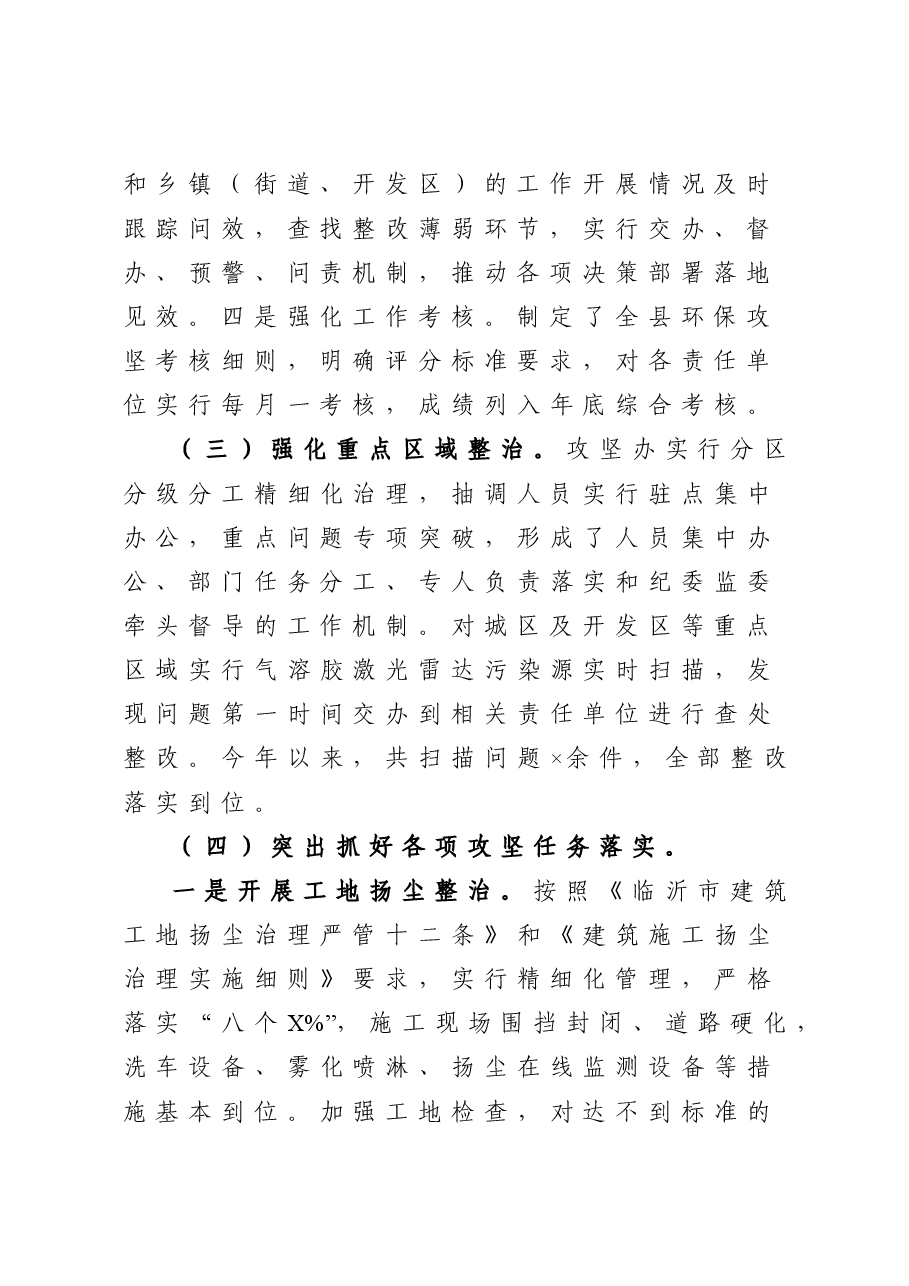 和乡镇（街道、开发区）的工作开展情况及时跟踪问效，查找整改薄弱环节，实行交办、督办、预警、问责机制，推动各项决策部署落地见效。四是强化工作考核。制定了全县环保攻坚考核细则，明确评分标准要求，对各责任单位实行每月一考核，成绩列入年底综合考核。

（三）强化重点区域整治。攻坚办实行分区分级分工精细化治理，抽调人员实行驻点集中办公，重点问题专项突破，形成了人员集中办公、部门任务分工、专人负责落实和纪委监委牵头督导的工作机制。对城区及开发区等重点区域实行气溶胶激光雷达污染源实时扫描，发现问题第一时间交办到相关责任单位进行查处整改。今年以来，共扫描问题×余件，全部整改落实到位。

（四）突出抓好各项攻坚任务落实。

一是开展工地扬尘整治。按照《临沂市建筑工地扬尘治理严管十二条》和《建筑施工扬尘治理实施细则》要求，实行精细化管理，严格落实“八个X%”，施工现场围挡封闭、道路硬化，洗车设备、雾化喷淋、扬尘在线监测设备等措施基本到位。加强工地检查，对达不到标准的